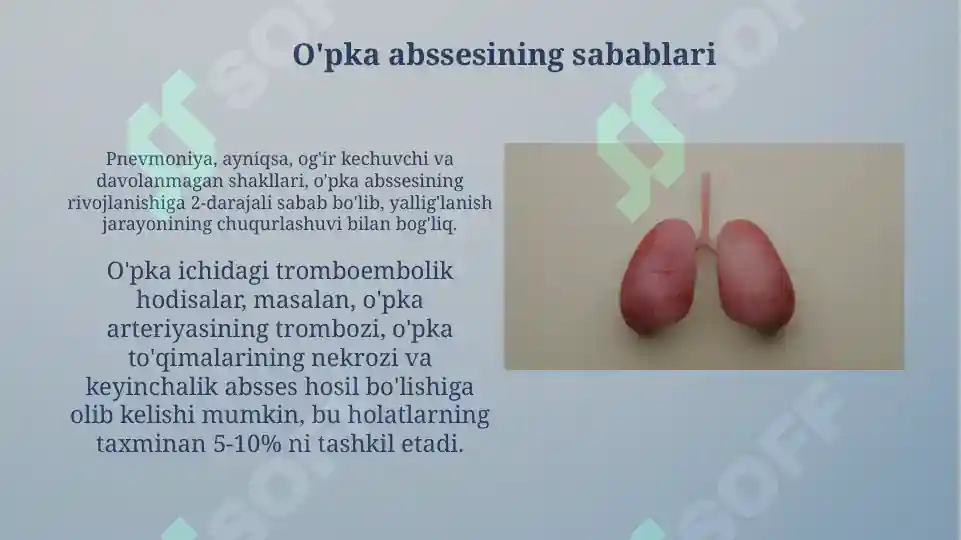 O'pka abssesining sabablari

Pnevmoniya, ayniqsa, og'ir kechuvchi va davolanmagan shakllari, o'pka abssesining rivojlanishiga 2-darajali sabab bo'lib, yallig'lanish jarayonining chuqurlashuvi bilan bog'liq.

O'pka ichidagi tromboembolik hodisalar, masalan, o'pka arteriyasining trombozi, o'pka to'qimalarining nekrozi va keyinchalik absses hosil bo'lishiga olib kelishi mumkin, bu holatlarning taxminan 5-10% ni tashkil etadi.

SOFF
SOFF
SOFF
SOFF